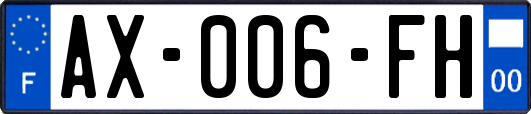 F
AX-006-FH
00